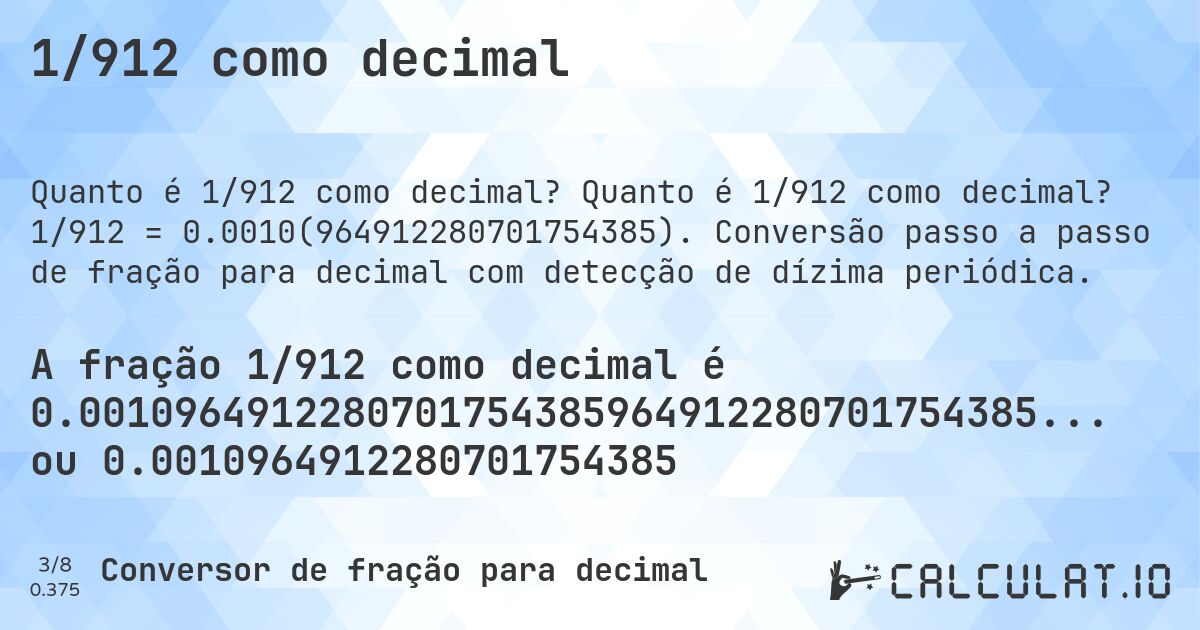 1/912 como decimal

Quanto é 1/912 como decimal? Quanto é 1/912 como decimal? 1/912 = 0.0010(964912280701754385). Conversão passo a passo de fração para decimal com detecção de dízima periódica.

A fração 1/912 como decimal é 0.0010964912280701754385964912280701754385... ou 0.0010964912280701754385

3/8
0.375
Conversor de fração para decimal

CALCULAT.IO